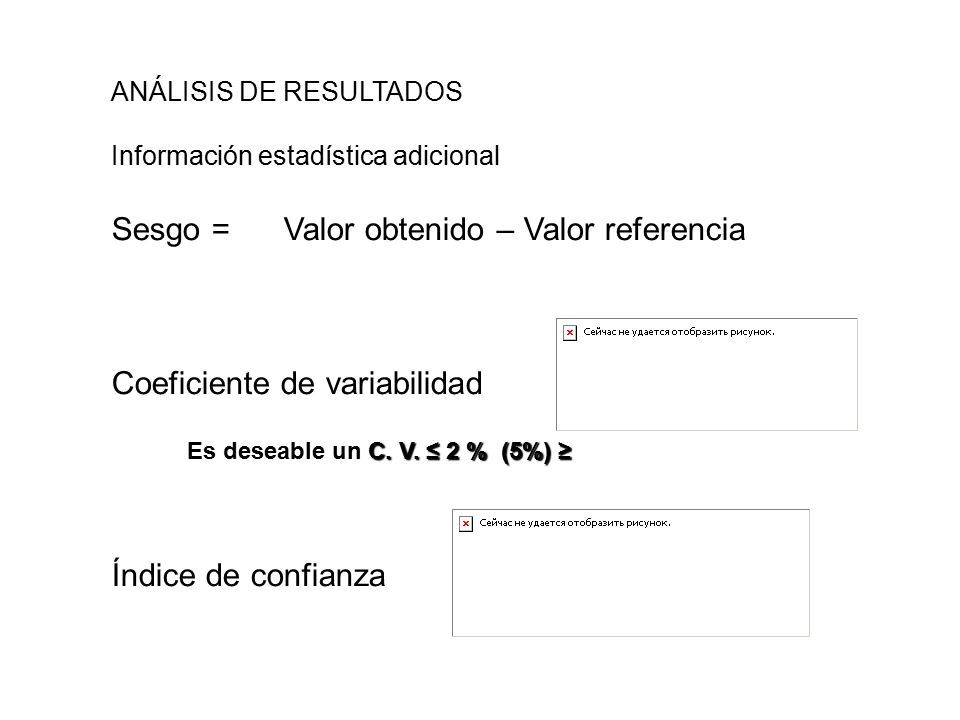 ANÁLISIS DE RESULTADOS

Información estadística adicional

Sesgo = Valor obtenido – Valor referencia

Сейчас не удается отобразить рисунок.

Coeficiente de variabilidad

Es deseable un C. V. ≤ 2 % (5%) ≥

Сейчас не удается отобразить рисунок.

Índice de confianza